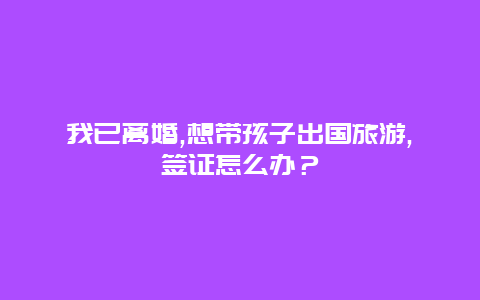 我已离婚,想带孩子出国旅游,签证怎么办？